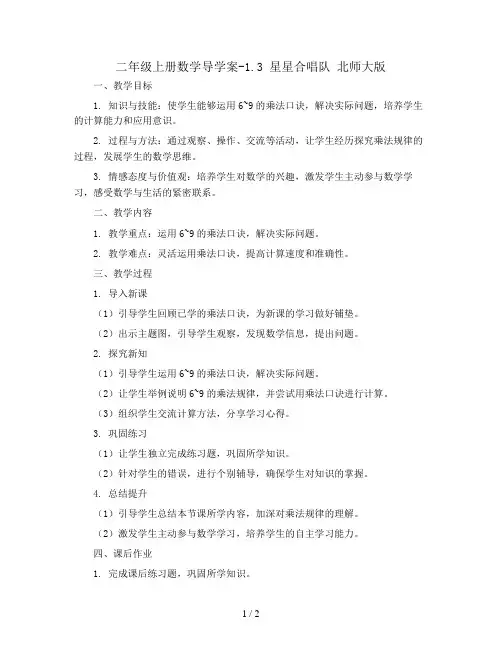 二年级上册数学导学案-1.3 星星合唱队 北师大版

一、教学目标

1. 知识与技能：使学生能够运用 6~9 的乘法口诀，解决实际问题，培养学生的计算能力和应用意识。

2. 过程与方法：通过观察、操作、交流等活动，让学生经历探究乘法规律的过程，发展学生的数学思维。

3. 情感态度与价值观：培养学生对数学的兴趣，激发学生主动参与数学学习，感受数学与生活的紧密联系。

二、教学内容

1. 教学重点：运用 6~9 的乘法口诀，解决实际问题。

2. 教学难点：灵活运用乘法口诀，提高计算速度和准确性。

三、教学过程

1. 导入新课

（1）引导学生回顾已学的乘法口诀，为新课的学习做好铺垫。

（2）出示主题图，引导学生观察，发现数学信息，提出问题。

2. 探究新知

（1）引导学生运用 6~9 的乘法口诀，解决实际问题。

（2）让学生举例说明 6~9 的乘法规律，并尝试用乘法口诀进行计算。

（3）组织学生交流计算方法，分享学习心得。

3. 巩固练习

（1）让学生独立完成练习题，巩固所学知识。

（2）针对学生的错误，进行个别辅导，确保学生对知识的掌握。

4. 总结提升

（1）引导学生总结本节课所学内容，加深对乘法规律的理解。

（2）激发学生主动参与数学学习，培养学生的自主学习能力。

四、课后作业

1. 完成课后练习题，巩固所学知识。

1 / 2